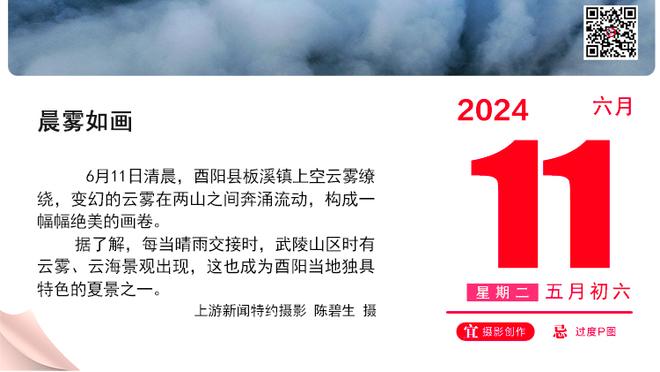 晨雾如画

6月11日清晨，酉阳县板溪镇上空云雾缭绕，变幻的云雾在两山之间奔涌流动，构成一幅幅绝美的画卷。

据了解，每当晴雨交接时，武陵山区时有云雾、云海景观出现，这也成为酉阳当地独具特色的夏景之一。

上游新闻特约摄影 陈碧生 摄

2024 六月

11

星期二 五月初六

宜 摄影创作 忌 过度P图